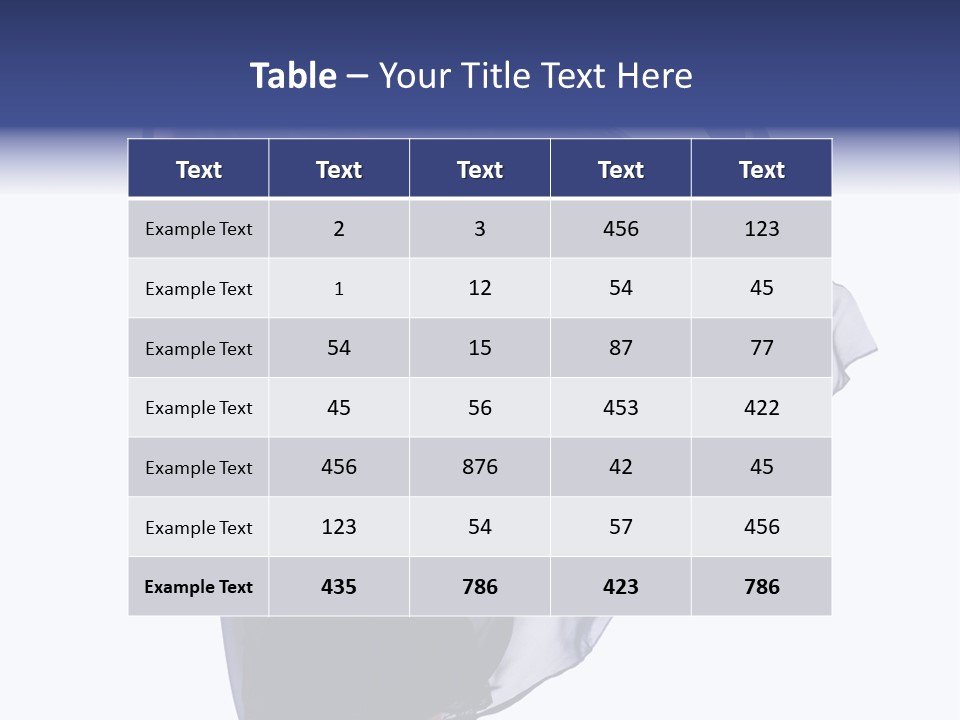 Table – Your Title Text Here

| Text | Text | Text | Text | Text |
|---|---|---|---|---|
| Example Text | 2 | 3 | 456 | 123 |
| Example Text | 1 | 12 | 54 | 45 |
| Example Text | 54 | 15 | 87 | 77 |
| Example Text | 45 | 56 | 453 | 422 |
| Example Text | 456 | 876 | 42 | 45 |
| Example Text | 123 | 54 | 57 | 456 |
| Example Text | 435 | 786 | 423 | 786 |